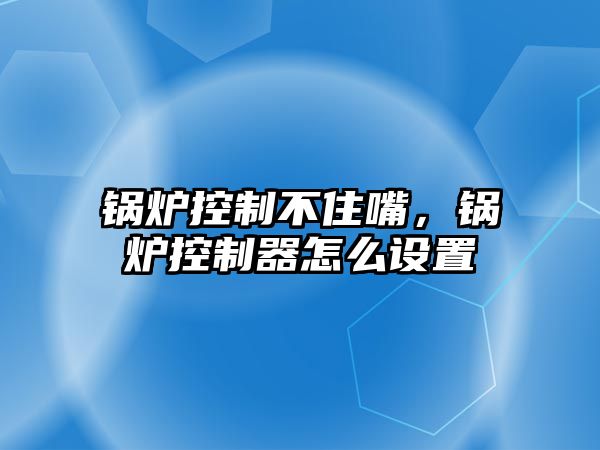 锅炉控制不住嘴，锅炉控制器怎么设置